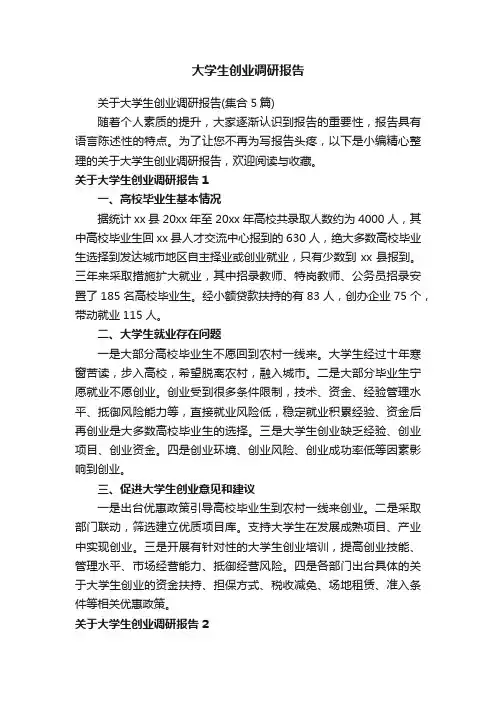 大学生创业调研报告

关于大学生创业调研报告(集合 5 篇)

随着个人素质的提升，大家逐渐认识到报告的重要性，报告具有语言陈述性的特点。为了让您不再为写报告头疼，以下是小编精心整理的关于大学生创业调研报告，欢迎阅读与收藏。

关于大学生创业调研报告 1

一、高校毕业生基本情况

据统计 xx 县 20xx 年至 20xx 年高校共录取人数约为 4000 人，其中高校毕业生回 xx 县人才交流中心报到的 630 人，绝大多数高校毕业生选择到发达城市地区自主择业或创业就业，只有少数到 xx 县报到。三年来采取措施扩大就业，其中招录教师、特岗教师、公务员招录安置了 185 名高校毕业生。经小额贷款扶持的有 83 人，创办企业 75 个，带动就业 115 人。

二、大学生就业存在问题

一是大部分高校毕业生不愿回到农村一线来。大学生经过十年寒窗苦读，步入高校，希望脱离农村，融入城市。二是大部分毕业生宁愿就业不愿创业。创业受到很多条件限制，技术、资金、经验管理水平、抵御风险能力等，直接就业风险低，稳定就业积累经验、资金后再创业是大多数高校毕业生的选择。三是大学生创业缺乏经验、创业项目、创业资金。四是创业环境、创业风险、创业成功率低等因素影响到创业。

三、促进大学生创业意见和建议

一是出台优惠政策引导高校毕业生到农村一线来创业。二是采取部门联动，筛选建立优质项目库。支持大学生在发展成熟项目、产业中实现创业。三是开展有针对性的大学生创业培训，提高创业技能、管理水平、市场经营能力、抵御经营风险。四是各部门出台具体的关于大学生创业的资金扶持、担保方式、税收减免、场地租赁、准入条件等相关优惠政策。

关于大学生创业调研报告 2